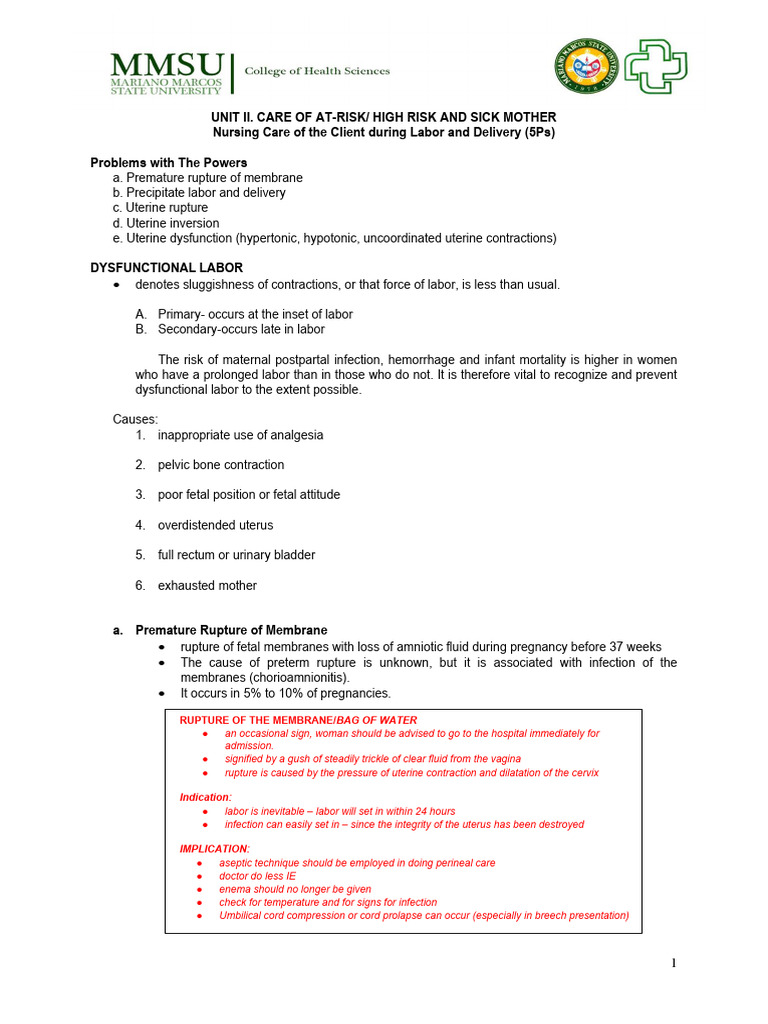 MMSU
MARIANO MARCOS STATE UNIVERSITY
College of Health Sciences

MARIANO MARCOS STATE UNIVERSITY 1978

UNIT II. CARE OF AT-RISK/ HIGH RISK AND SICK MOTHER
Nursing Care of the Client during Labor and Delivery (5Ps)

Problems with The Powers
a. Premature rupture of membrane
b. Precipitate labor and delivery
c. Uterine rupture
d. Uterine inversion
e. Uterine dysfunction (hypertonic, hypotonic, uncoordinated uterine contractions)

DYSFUNCTIONAL LABOR
• denotes sluggishness of contractions, or that force of labor, is less than usual.

A. Primary- occurs at the inset of labor
B. Secondary-occurs late in labor

The risk of maternal postpartal infection, hemorrhage and infant mortality is higher in women who have a prolonged labor than in those who do not. It is therefore vital to recognize and prevent dysfunctional labor to the extent possible.

Causes:
1. inappropriate use of analgesia

2. pelvic bone contraction

3. poor fetal position or fetal attitude

4. overdistended uterus

5. full rectum or urinary bladder

6. exhausted mother

a. Premature Rupture of Membrane
• rupture of fetal membranes with loss of amniotic fluid during pregnancy before 37 weeks
• The cause of preterm rupture is unknown, but it is associated with infection of the membranes (chorioamnionitis).
• It occurs in 5% to 10% of pregnancies.

RUPTURE OF THE MEMBRANE/BAG OF WATER
• an occasional sign, woman should be advised to go to the hospital immediately for admission.
• signified by a gush of steadily trickle of clear fluid from the vagina
• rupture is caused by the pressure of uterine contraction and dilatation of the cervix

Indication:
• labor is inevitable – labor will set in within 24 hours
• infection can easily set in – since the integrity of the uterus has been destroyed

IMPLICATION:
• aseptic technique should be employed in doing perineal care
• doctor do less IE
• enema should no longer be given
• check for temperature and for signs for infection
• Umbilical cord compression or cord prolapse can occur (especially in breech presentation)

1